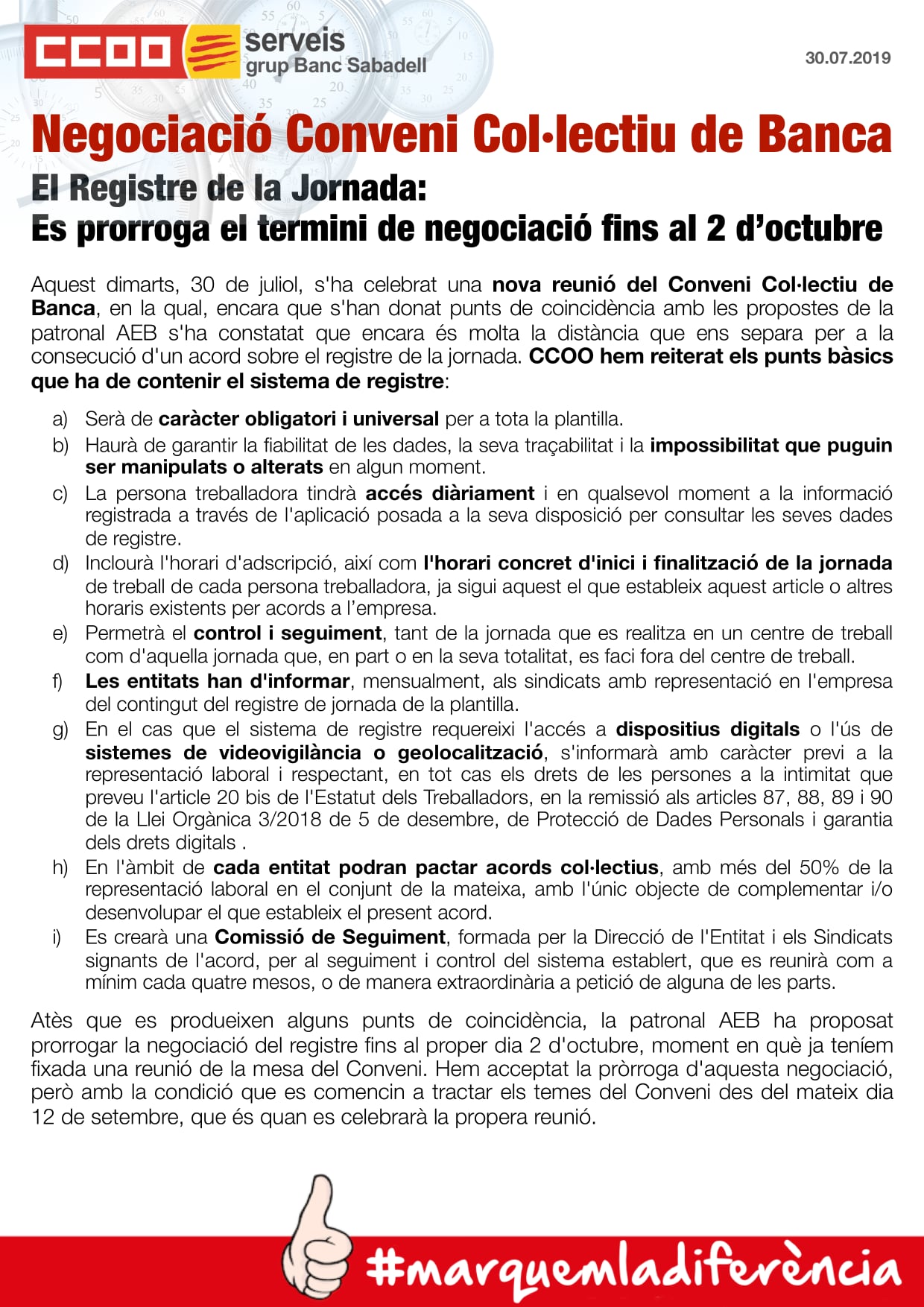 CCOO serveis grup Banc Sabadell

30.07.2019

Negociació Conveni Col·lectiu de Banca

El Registre de la Jornada:
Es prorroga el termini de negociació fins al 2 d'octubre

Aquest dimarts, 30 de juliol, s'ha celebrat una nova reunió del Conveni Col·lectiu de Banca, en la qual, encara que s'han donat punts de coincidència amb les propostes de la patronal AEB s'ha constatat que encara és molta la distància que ens separa per a la consecució d'un acord sobre el registre de la jornada. CCOO hem reiterat els punts bàsics que ha de contenir el sistema de registre:

a) Serà de caràcter obligatori i universal per a tota la plantilla.
b) Haurà de garantir la fiabilitat de les dades, la seva traçabilitat i la impossibilitat que puguin ser manipulats o alterats en algun moment.
c) La persona treballadora tindrà accés diàriament i en qualsevol moment a la informació registrada a través de l'aplicació posada a la seva disposició per consultar les seves dades de registre.
d) Inclourà l'horari d'adscripció, així com l'horari concret d'inici i finalització de la jornada de treball de cada persona treballadora, ja sigui aquest el que estableix aquest article o altres horaris existents per acords a l'empresa.
e) Permetrà el control i seguiment, tant de la jornada que es realitza en un centre de treball com d'aquella jornada que, en part o en la seva totalitat, es faci fora del centre de treball.
f) Les entitats han d'informar, mensualment, als sindicats amb representació en l'empresa del contingut del registre de jornada de la plantilla.
g) En el cas que el sistema de registre requereixi l'accés a dispositius digitals o l'ús de sistemes de videovigilància o geolocalització, s'informarà amb caràcter previ a la representació laboral i respectant, en tot cas els drets de les persones a la intimitat que preveu l'article 20 bis de l'Estatut dels Treballadors, en la remissió als articles 87, 88, 89 i 90 de la Llei Orgànica 3/2018 de 5 de desembre, de Protecció de Dades Personals i garantia dels drets digitals .
h) En l'àmbit de cada entitat podran pactar acords col·lectius, amb més del 50% de la representació laboral en el conjunt de la mateixa, amb l'únic objecte de complementar i/o desenvolupar el que estableix el present acord.
i) Es crearà una Comissió de Seguiment, formada per la Direcció de l'Entitat i els Sindicats signants de l'acord, per al seguiment i control del sistema establert, que es reunirà com a mínim cada quatre mesos, o de manera extraordinària a petició de alguna de les parts.

Atès que es produeixen alguns punts de coincidència, la patronal AEB ha proposat prorrogar la negociació del registre fins al proper dia 2 d'octubre, moment en què ja teníem fixada una reunió de la mesa del Conveni. Hem acceptat la pròrroga d'aquesta negociació, però amb la condició que es comencin a tractar els temes del Conveni des del mateix dia 12 de setembre, que és quan es celebrarà la propera reunió.

#marquemladiferència